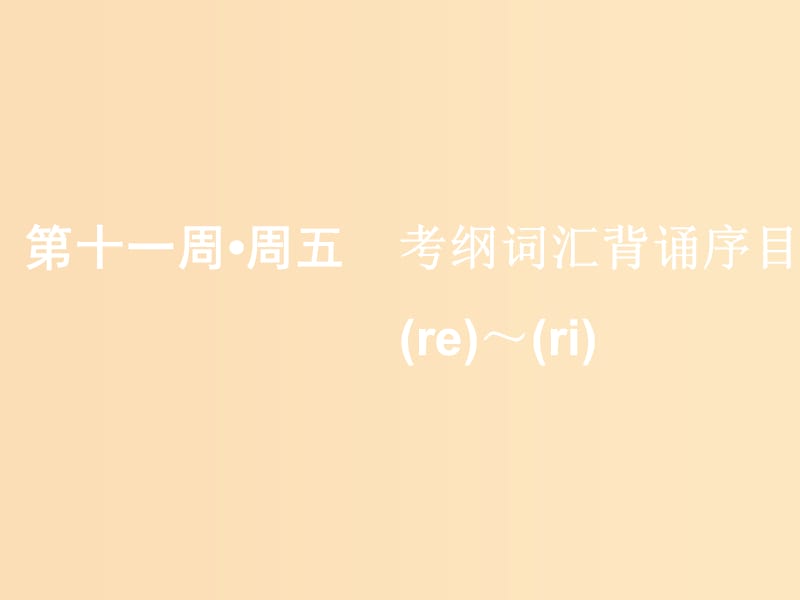 第十一周•周五　考纲词汇背诵序目 (re)～(ri)